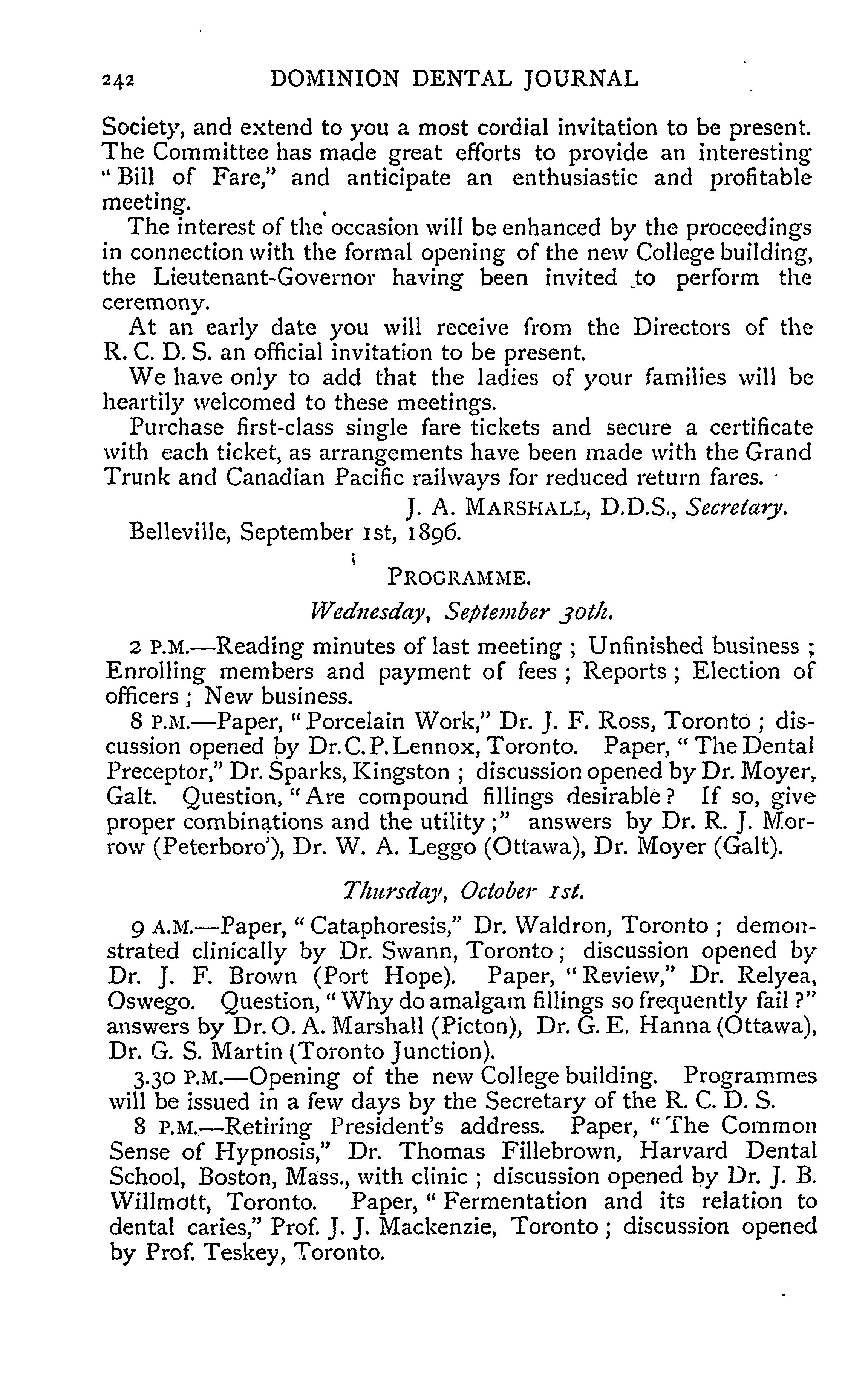 242 DOMINION DENTAL JOURNAL

Society, and extend to you a most cordial invitation to be present. The Committee has made great efforts to provide an interesting "Bill of Fare," and anticipate an enthusiastic and profitable meeting.

The interest of the occasion will be enhanced by the proceedings in connection with the formal opening of the new College building, the Lieutenant-Governor having been invited to perform the ceremony.

At an early date you will receive from the Directors of the R. C. D. S. an official invitation to be present.

We have only to add that the ladies of your families will be heartily welcomed to these meetings.

Purchase first-class single fare tickets and secure a certificate with each ticket, as arrangements have been made with the Grand Trunk and Canadian Pacific railways for reduced return fares.

J. A. MARSHALL, D.D.S., Secretary.

Belleville, September 1st, 1896.

PROGRAMME.

Wednesday, September 30th.

2 P.M.—Reading minutes of last meeting; Unfinished business; Enrolling members and payment of fees; Reports; Election of officers; New business.

8 P.M.—Paper, "Porcelain Work," Dr. J. F. Ross, Toronto; discussion opened by Dr. C. P. Lennox, Toronto. Paper, "The Dental Preceptor," Dr. Sparks, Kingston; discussion opened by Dr. Moyer, Galt. Question, "Are compound fillings desirable? If so, give proper combinations and the utility;" answers by Dr. R. J. Morrow (Peterboro'), Dr. W. A. Leggo (Ottawa), Dr. Moyer (Galt).

Thursday, October 1st.

9 A.M.—Paper, "Cataphoresis," Dr. Waldron, Toronto; demonstrated clinically by Dr. Swann, Toronto; discussion opened by Dr. J. F. Brown (Port Hope). Paper, "Review," Dr. Relyea, Oswego. Question, "Why do amalgam fillings so frequently fail?" answers by Dr. O. A. Marshall (Picton), Dr. G. E. Hanna (Ottawa), Dr. G. S. Martin (Toronto Junction).

3.30 P.M.—Opening of the new College building. Programmes will be issued in a few days by the Secretary of the R. C. D. S.

8 P.M.—Retiring President's address. Paper, "The Common Sense of Hypnosis," Dr. Thomas Fillebrown, Harvard Dental School, Boston, Mass., with clinic; discussion opened by Dr. J. B. Willmott, Toronto. Paper, "Fermentation and its relation to dental caries," Prof. J. J. Mackenzie, Toronto; discussion opened by Prof. Teskey, Toronto.